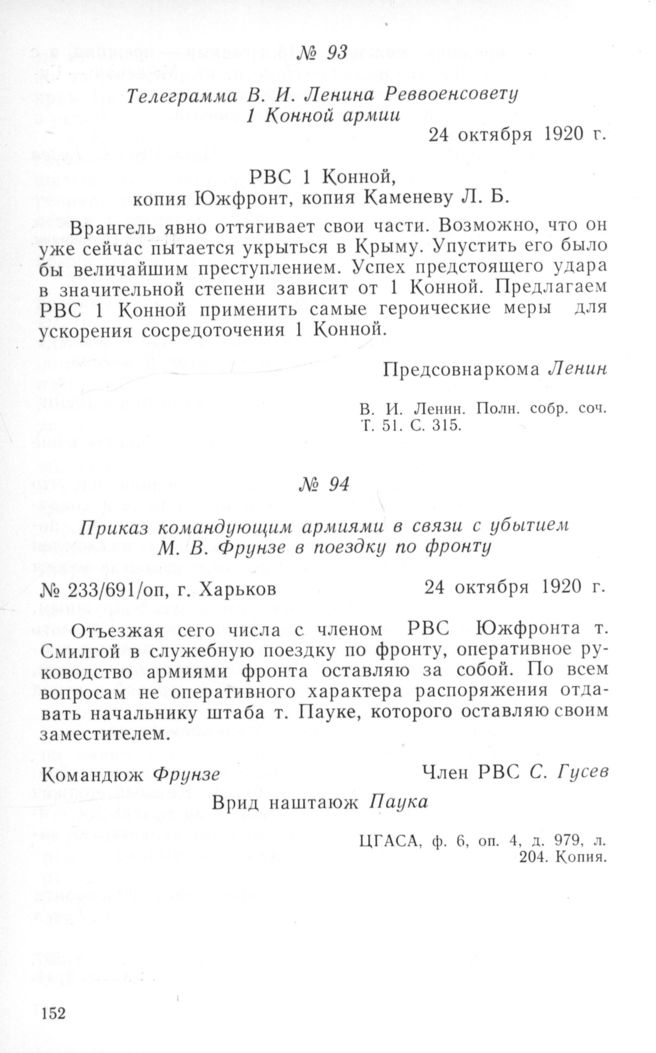 № 93

Телеграмма В. И. Ленина Реввоенсовету 1 Конной армии

24 октября 1920 г.

РВС 1 Конной,
копия Южфронт, копия Каменеву Л. Б.

Врангель явно оттягивает свои части. Возможно, что он уже сейчас пытается укрыться в Крыму. Упустить его было бы величайшим преступлением. Успех предстоящего удара в значительной степени зависит от 1 Конной. Предлагаем РВС 1 Конной применить самые героические меры для ускорения сосредоточения 1 Конной.

Предсовнаркома Ленин

В. И. Ленин. Полн. собр. соч. Т. 51. С. 315.

№ 94

Приказ командующим армиями в связи с убытием М. В. Фрунзе в поездку по фронту

№ 233/691/оп, г. Харьков 24 октября 1920 г.

Отъезжая сего числа с членом РВС Южфронта т. Смилгой в служебную поездку по фронту, оперативное руководство армиями фронта оставляю за собой. По всем вопросам не оперативного характера распоряжения отдавать начальнику штаба т. Пауке, которого оставляю своим заместителем.

Командюж Фрунзе Член РВС С. Гусев

Врид наштаюж Паука

ЦГАСА, ф. 6, оп. 4, д. 979, л. 204. Копия.

152